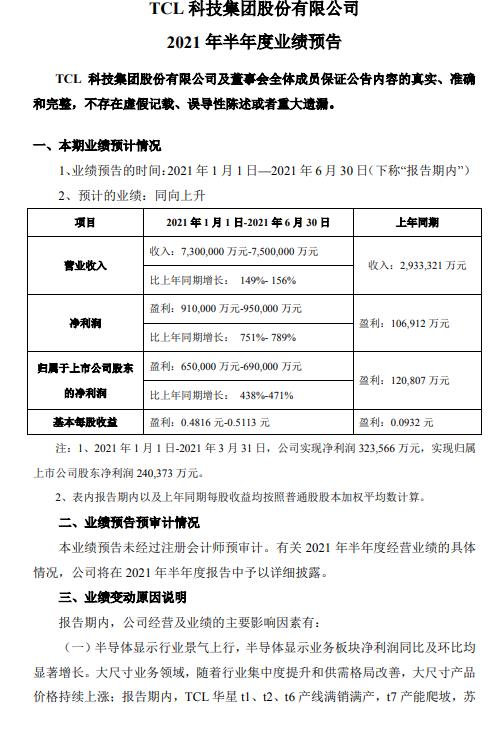 TCL 科技集团股份有限公司

2021 年半年度业绩预告

TCL 科技集团股份有限公司及董事会全体成员保证公告内容的真实、准确和完整，不存在虚假记载、误导性陈述或者重大遗漏。

一、本期业绩预计情况

1、业绩预告的时间：2021 年 1 月 1 日—2021 年 6 月 30 日（下称“报告期内”）

2、预计的业绩：同向上升

| 项目 | 2021 年 1 月 1 日-2021 年 6 月 30 日 | 上年同期 |
|---|---|---|
| 营业收入 | 收入：7,300,000 万元-7,500,000 万元 | 收入：2,933,321 万元 |
| | 比上年同期增长： 149%- 156% | |
| 净利润 | 盈利：910,000 万元-950,000 万元 | 盈利：106,912 万元 |
| | 比上年同期增长： 751%- 789% | |
| 归属于上市公司股东的净利润 | 盈利：650,000 万元-690,000 万元 | 盈利：120,807 万元 |
| | 比上年同期增长： 438%-471% | |
| 基本每股收益 | 盈利：0.4816 元-0.5113 元 | 盈利：0.0932 元 |

注：1、2021 年 1 月 1 日-2021 年 3 月 31 日，公司实现净利润 323,566 万元，实现归属上市公司股东净利润 240,373 万元。

2、表内报告期内以及上年同期每股收益均按照普通股股本加权平均数计算。

二、业绩预告预审计情况

本业绩预告未经过注册会计师预审计。有关 2021 年半年度经营业绩的具体情况，公司将在 2021 年半年度报告中予以详细披露。

三、业绩变动原因说明

报告期内，公司经营及业绩的主要影响因素有：

（一）半导体显示行业景气上行，半导体显示业务板块净利润同比及环比均显著增长。大尺寸业务领域，随着行业集中度提升和供需格局改善，大尺寸产品价格持续上涨；报告期内，TCL 华星 t1、t2、t6 产线满销满产，t7 产能爬坡，苏